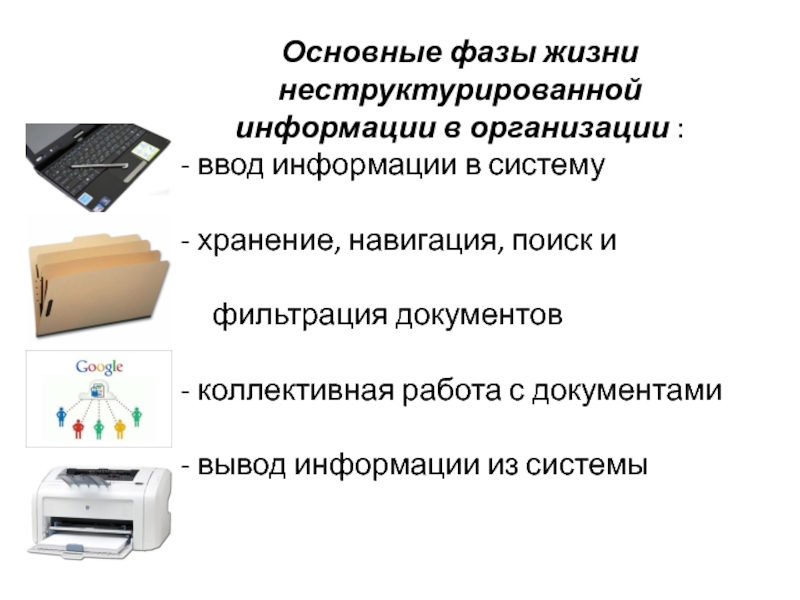 Основные фазы жизни неструктурированной информации в организации :

- ввод информации в систему

- хранение, навигация, поиск и

фильтрация документов

Google

- коллективная работа с документами

- вывод информации из системы